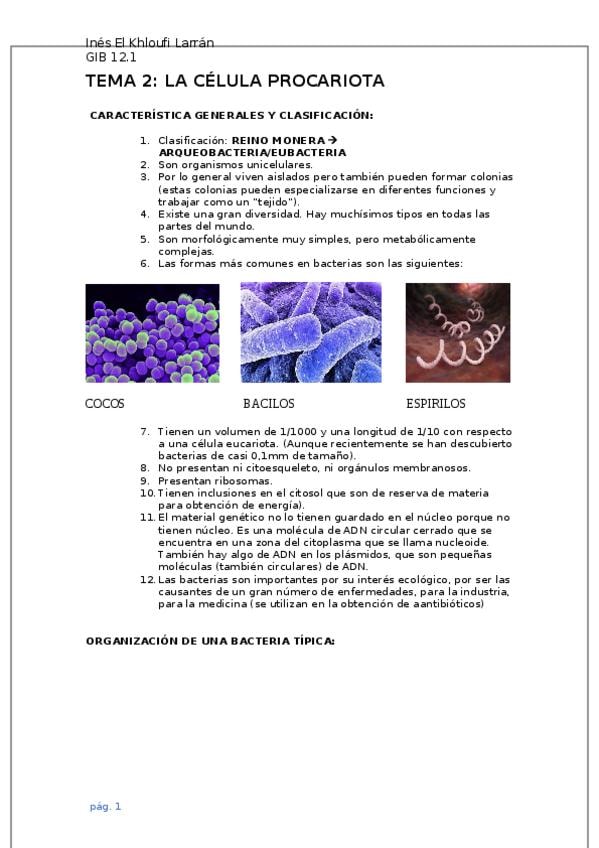 Inés El Khloufi Larrán
GIB 12.1

TEMA 2: LA CÉLULA PROCARIOTA

CARACTERÍSTICA GENERALES Y CLASIFICACIÓN:

1. Clasificación: REINO MONERA → ARQUEOBACTERIA/EUBACTERIA
2. Son organismos unicelulares.
3. Por lo general viven aislados pero también pueden formar colonias (estas colonias pueden especializarse en diferentes funciones y trabajar como un "tejido").
4. Existe una gran diversidad. Hay muchísimos tipos en todas las partes del mundo.
5. Son morfológicamente muy simples, pero metabólicamente complejas.
6. Las formas más comunes en bacterias son las siguientes:

COCOS BACILOS ESPIRILOS

7. Tienen un volumen de 1/1000 y una longitud de 1/10 con respecto a una célula eucariota. (Aunque recientemente se han descubierto bacterias de casi 0,1mm de tamaño).
8. No presentan ni citoesqueleto, ni orgánulos membranosos.
9. Presentan ribosomas.
10. Tienen inclusiones en el citosol que son de reserva de materia para obtención de energía).
11. El material genético no lo tienen guardado en el núcleo porque no tienen núcleo. Es una molécula de ADN circular cerrado que se encuentra en una zona del citoplasma que se llama nucleoide. También hay algo de ADN en los plásmidos, que son pequeñas moléculas (también circulares) de ADN.
12. Las bacterias son importantes por su interés ecológico, por ser las causantes de un gran número de enfermedades, para la industria, para la medicina (se utilizan en la obtención de aantibióticos)

ORGANIZACIÓN DE UNA BACTERIA TÍPICA:

pág. 1